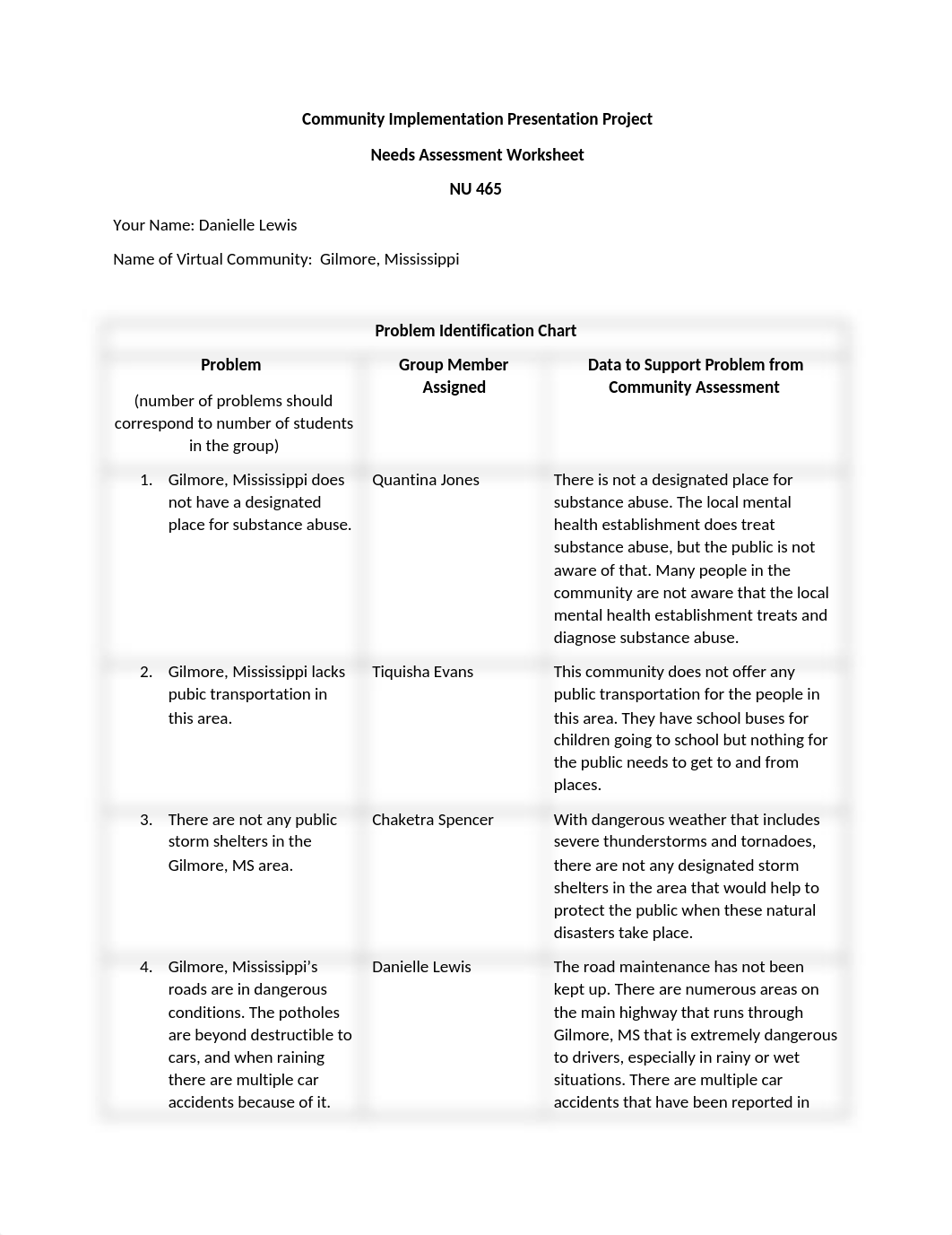 Community Implementation Presentation Project

Needs Assessment Worksheet

NU 465

Your Name: Danielle Lewis

Name of Virtual Community: Gilmore, Mississippi

Problem Identification Chart

| Problem (number of problems should correspond to number of students in the group) | Group Member Assigned | Data to Support Problem from Community Assessment |
|---|---|---|
| 1. Gilmore, Mississippi does not have a designated place for substance abuse. | Quantina Jones | There is not a designated place for substance abuse. The local mental health establishment does treat substance abuse, but the public is not aware of that. Many people in the community are not aware that the local mental health establishment treats and diagnose substance abuse. |
| 2. Gilmore, Mississippi lacks pubic transportation in this area. | Tiquisha Evans | This community does not offer any public transportation for the people in this area. They have school buses for children going to school but nothing for the public needs to get to and from places. |
| 3. There are not any public storm shelters in the Gilmore, MS area. | Chaketra Spencer | With dangerous weather that includes severe thunderstorms and tornadoes, there are not any designated storm shelters in the area that would help to protect the public when these natural disasters take place. |
| 4. Gilmore, Mississippi's roads are in dangerous conditions. The potholes are beyond destructible to cars, and when raining there are multiple car accidents because of it. | Danielle Lewis | The road maintenance has not been kept up. There are numerous areas on the main highway that runs through Gilmore, MS that is extremely dangerous to drivers, especially in rainy or wet situations. There are multiple car accidents that have been reported in |